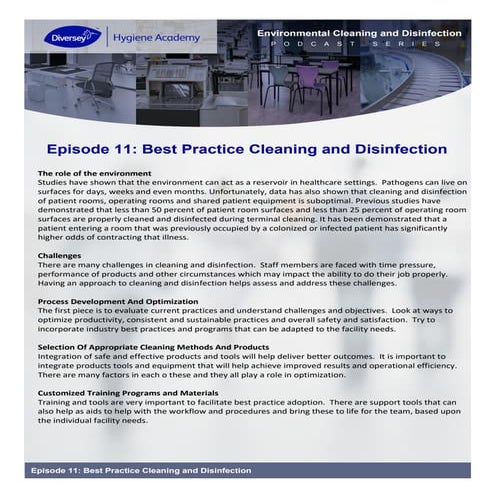 Diversey | Hygiene Academy

Environmental Cleaning and Disinfection
PODCAST SERIES

Episode 11: Best Practice Cleaning and Disinfection

The role of the environment
Studies have shown that the environment can act as a reservoir in healthcare settings. Pathogens can live on surfaces for days, weeks and even months. Unfortunately, data has also shown that cleaning and disinfection of patient rooms, operating rooms and shared patient equipment is suboptimal. Previous studies have demonstrated that less than 50 percent of patient room surfaces and less than 25 percent of operating room surfaces are properly cleaned and disinfected during terminal cleaning. It has been demonstrated that a patient entering a room that was previously occupied by a colonized or infected patient has significantly higher odds of contracting that illness.

Challenges
There are many challenges in cleaning and disinfection. Staff members are faced with time pressure, performance of products and other circumstances which may impact the ability to do their job properly. Having an approach to cleaning and disinfection helps assess and address these challenges.

Process Development And Optimization
The first piece is to evaluate current practices and understand challenges and objectives. Look at ways to optimize productivity, consistent and sustainable practices and overall safety and satisfaction. Try to incorporate industry best practices and programs that can be adapted to the facility needs.

Selection Of Appropriate Cleaning Methods And Products
Integration of safe and effective products and tools will help deliver better outcomes. It is important to integrate products tools and equipment that will help achieve improved results and operational efficiency. There are many factors in each o these and they all play a role in optimization.

Customized Training Programs and Materials
Training and tools are very important to facilitate best practice adoption. There are support tools that can also help as aids to help with the workflow and procedures and bring these to life for the team, based upon the individual facility needs.

Episode 11: Best Practice Cleaning and Disinfection